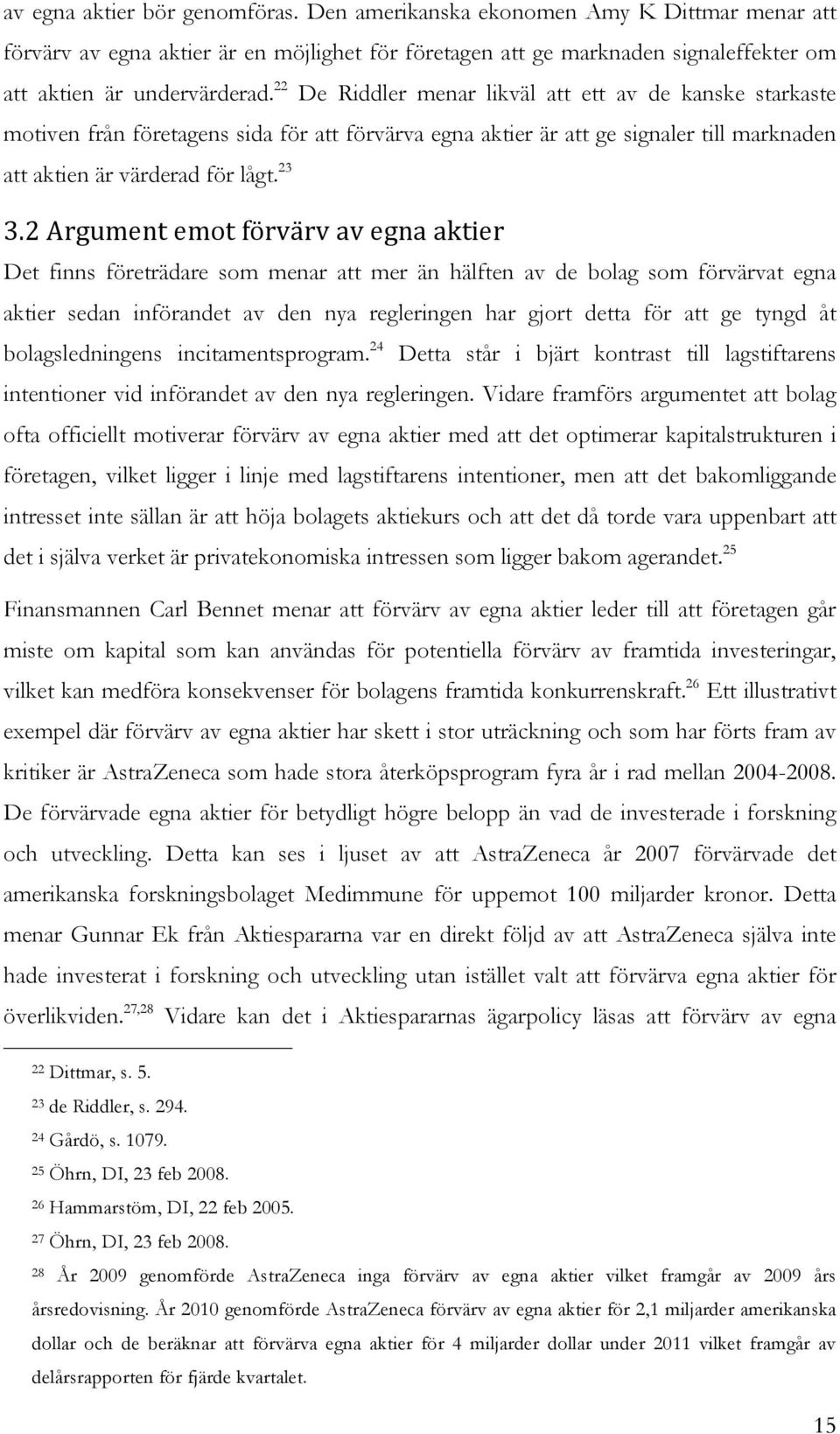 av egna aktier bör genomföras. Den amerikanska ekonomen Amy K Dittmar menar att förvärv av egna aktier är en möjlighet för företagen att ge marknaden signaleffekter om att aktien är undervärderad.$^{22}$ De Riddler menar likväl att ett av de kanske starkaste motiven från företagens sida för att förvärva egna aktier är att ge signaler till marknaden att aktien är värderad för lågt.$^{23}$

3.2 Argument emot förvärv av egna aktier

Det finns företrädare som menar att mer än hälften av de bolag som förvärvat egna aktier sedan införandet av den nya regleringen har gjort detta för att ge tyngd åt bolagsledningens incitamentsprogram.$^{24}$ Detta står i bjärt kontrast till lagstiftarens intentioner vid införandet av den nya regleringen. Vidare framförs argumentet att bolag ofta officiellt motiverar förvärv av egna aktier med att det optimerar kapitalstrukturen i företagen, vilket ligger i linje med lagstiftarens intentioner, men att det bakomliggande intresset inte sällan är att höja bolagets aktiekurs och att det då torde vara uppenbart att det i själva verket är privatekonomiska intressen som ligger bakom agerandet.$^{25}$

Finansmannen Carl Bennet menar att förvärv av egna aktier leder till att företagen går miste om kapital som kan användas för potentiella förvärv av framtida investeringar, vilket kan medföra konsekvenser för bolagens framtida konkurrenskraft.$^{26}$ Ett illustrativt exempel där förvärv av egna aktier har skett i stor uträckning och som har förts fram av kritiker är AstraZeneca som hade stora återköpsprogram fyra år i rad mellan 2004-2008. De förvärvade egna aktier för betydligt högre belopp än vad de investerade i forskning och utveckling. Detta kan ses i ljuset av att AstraZeneca år 2007 förvärvade det amerikanska forskningsbolaget Medimmune för uppemot 100 miljarder kronor. Detta menar Gunnar Ek från Aktiespararna var en direkt följd av att AstraZeneca själva inte hade investerat i forskning och utveckling utan istället valt att förvärva egna aktier för överlikviden.$^{27,28}$ Vidare kan det i Aktiespararnas ägarpolicy läsas att förvärv av egna

$^{22}$ Dittmar, s. 5.

$^{23}$ de Riddler, s. 294.

$^{24}$ Gårdö, s. 1079.

$^{25}$ Öhrn, DI, 23 feb 2008.

$^{26}$ Hammarstöm, DI, 22 feb 2005.

$^{27}$ Öhrn, DI, 23 feb 2008.

$^{28}$ År 2009 genomförde AstraZeneca inga förvärv av egna aktier vilket framgår av 2009 års årsredovisning. År 2010 genomförde AstraZeneca förvärv av egna aktier för 2,1 miljarder amerikanska dollar och de beräknar att förvärva egna aktier för 4 miljarder dollar under 2011 vilket framgår av delårsrapporten för fjärde kvartalet.

15